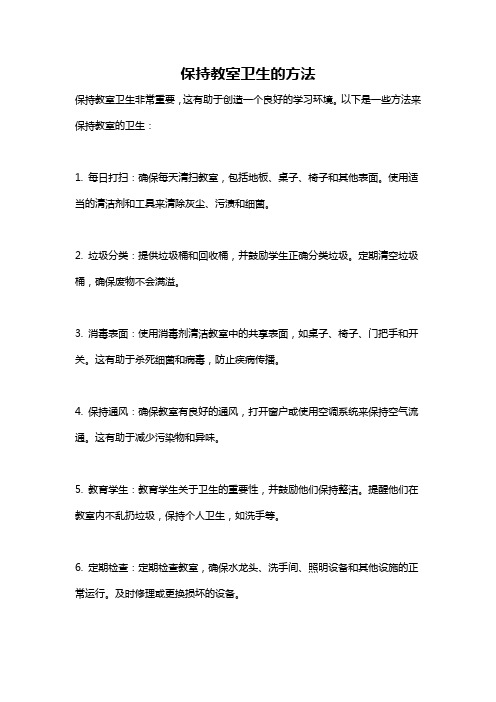 保持教室卫生的方法

保持教室卫生非常重要，这有助于创造一个良好的学习环境。以下是一些方法来保持教室的卫生：

1. 每日打扫：确保每天清扫教室，包括地板、桌子、椅子和其他表面。使用适当的清洁剂和工具来清除灰尘、污渍和细菌。

2. 垃圾分类：提供垃圾桶和回收桶，并鼓励学生正确分类垃圾。定期清空垃圾桶，确保废物不会满溢。

3. 消毒表面：使用消毒剂清洁教室中的共享表面，如桌子、椅子、门把手和开关。这有助于杀死细菌和病毒，防止疾病传播。

4. 保持通风：确保教室有良好的通风，打开窗户或使用空调系统来保持空气流通。这有助于减少污染物和异味。

5. 教育学生：教育学生关于卫生的重要性，并鼓励他们保持整洁。提醒他们在教室内不乱扔垃圾，保持个人卫生，如洗手等。

6. 定期检查：定期检查教室，确保水龙头、洗手间、照明设备和其他设施的正常运行。及时修理或更换损坏的设备。